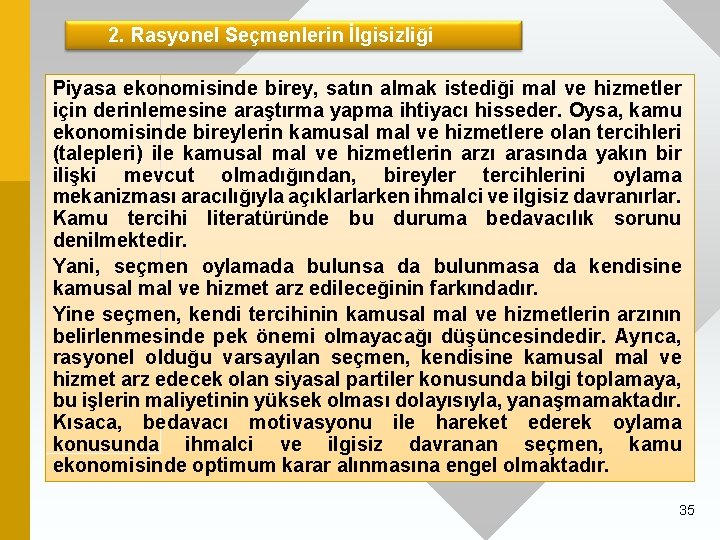 2. Rasyonel Seçmenlerin İlgisizliği

Piyasa ekonomisinde birey, satın almak istediği mal ve hizmetler için derinlemesine araştırma yapma ihtiyacı hisseder. Oysa, kamu ekonomisinde bireylerin kamusal mal ve hizmetlere olan tercihleri (talepleri) ile kamusal mal ve hizmetlerin arzı arasında yakın bir ilişki mevcut olmadığından, bireyler tercihlerini oylama mekanizması aracılığıyla açıklarlarken ihmalci ve ilgisiz davranırlar. Kamu tercihi literatüründe bu duruma bedavacılık sorunu denilmektedir.

Yani, seçmen oylamada bulunsa da bulunmasa da kendisine kamusal mal ve hizmet arz edileceğinin farkındadır.

Yine seçmen, kendi tercihinin kamusal mal ve hizmetlerin arzının belirlenmesinde pek önemi olmayacağı düşüncesindedir. Ayrıca, rasyonel olduğu varsayılan seçmen, kendisine kamusal mal ve hizmet arz edecek olan siyasal partiler konusunda bilgi toplamaya, bu işlerin maliyetinin yüksek olması dolayısıyla, yanaşmamaktadır. Kısaca, bedavacı motivasyonu ile hareket ederek oylama konusunda ihmalci ve ilgisiz davranan seçmen, kamu ekonomisinde optimum karar alınmasına engel olmaktadır.

35